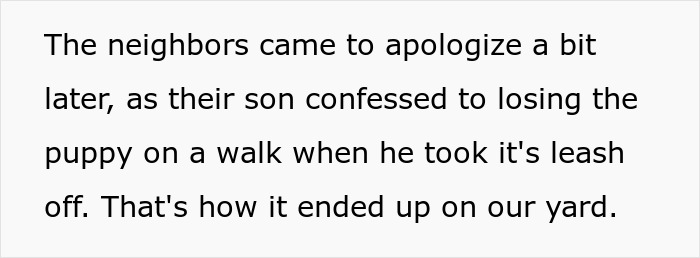 The neighbors came to apologize a bit later, as their son confessed to losing the puppy on a walk when he took it's leash off. That's how it ended up on our yard.